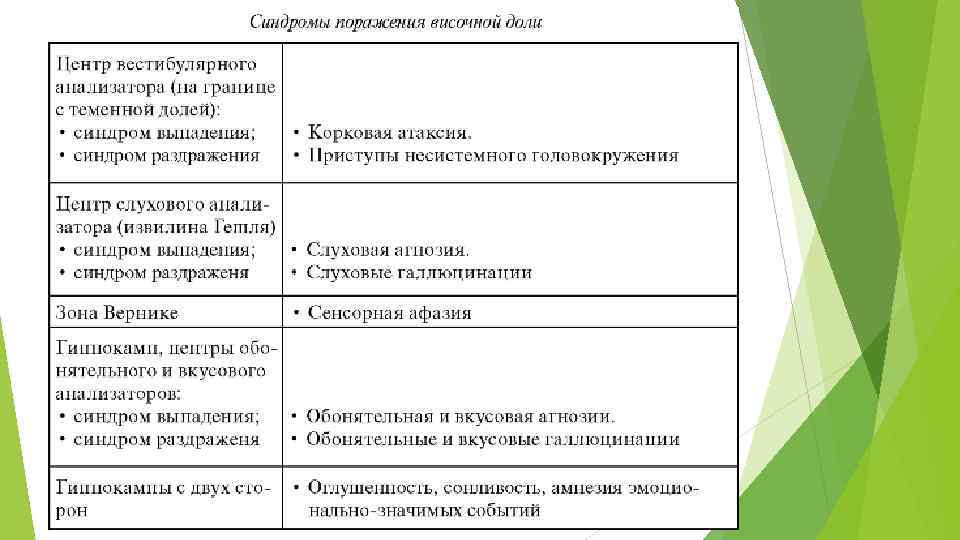 Синдромы поражения височной доли

| | |
|---|---|
| Центр вестибулярного анализатора (на границе с теменной долей): • синдром выпадения; • синдром раздражения | • Корковая атаксия. • Приступы несистемного головокружения |
| Центр слухового анализатора (извилина Гешля) • синдром выпадения; • синдром раздраженя | • Слуховая агнозия. • Слуховые галлюцинации |
| Зона Вернике | • Сенсорная афазия |
| Гиппокамп, центры обонятельного и вкусового анализаторов: • синдром выпадения; • синдром раздраженя | • Обонятельная и вкусовая агнозии. • Обонятельные и вкусовые галлюцинации |
| Гиппокампы с двух сторон | • Оглушенность, сонливость, амнезия эмоционально-значимых событий |